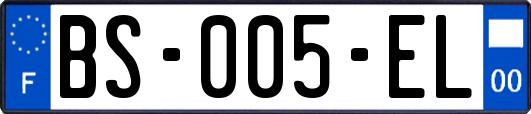 F
BS-005-EL
00